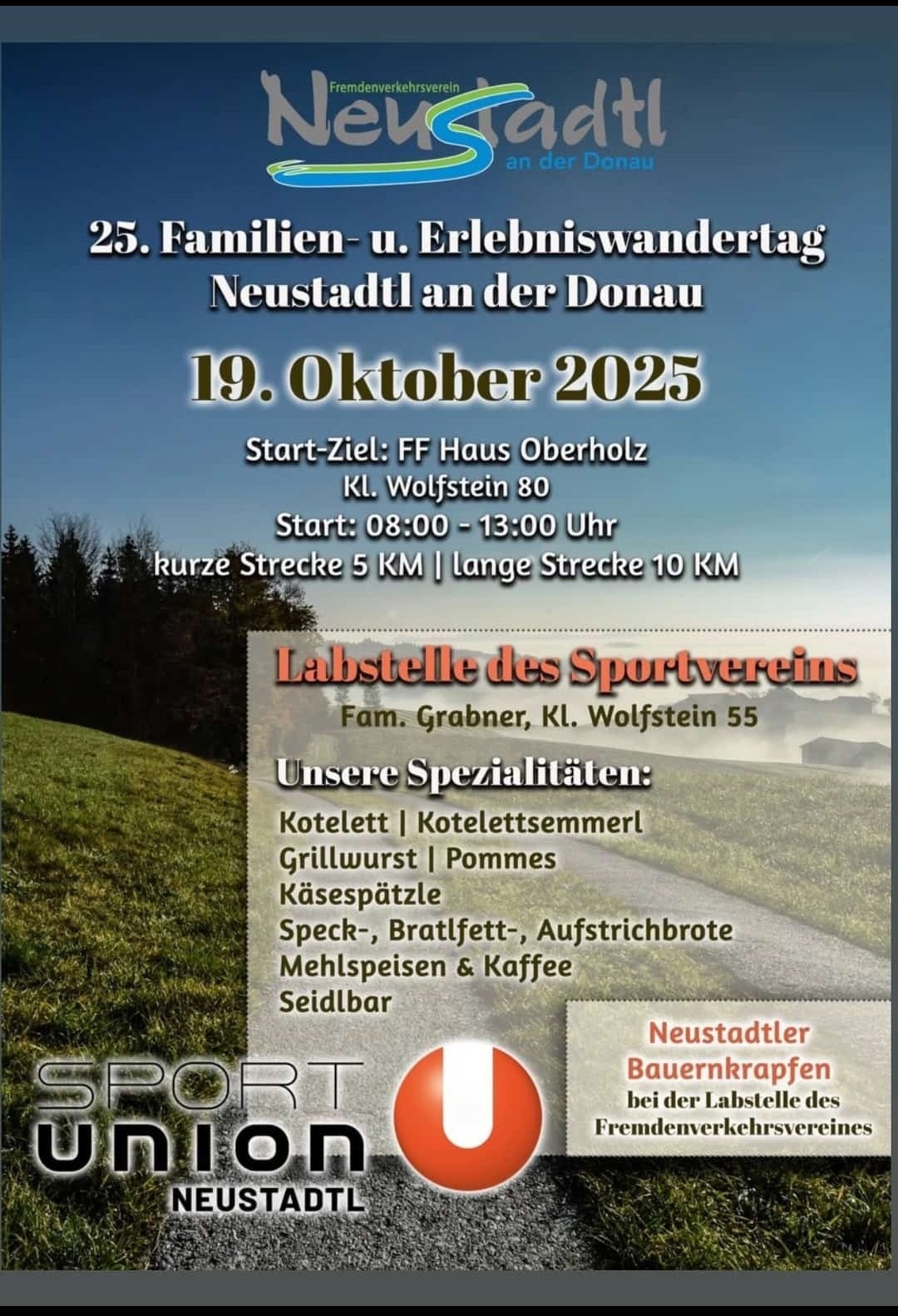 Fremdenverkehrsverein
Neustadtl
an der Donau

25. Familien- u. Erlebniswandertag
Neustadtl an der Donau

19. Oktober 2025

Start-Ziel: FF Haus Oberholz
Kl. Wolfstein 80
Start: 08:00 - 13:00 Uhr
kurze Strecke 5 KM | lange Strecke 10 KM

Labstelle des Sportvereins
Fam. Grabner, Kl. Wolfstein 55

Unsere Spezialitäten:
Kotelett | Kotelettsemmerl
Grillwurst | Pommes
Käsespätzle
Speck-, Bratlfett-, Aufstrichbrote
Mehlspeisen & Kaffee
Seidlbar

Neustadtler
Bauernkrapfen
bei der Labstelle des
Fremdenverkehrsvereines

SPORT
UNION
NEUSTADTL